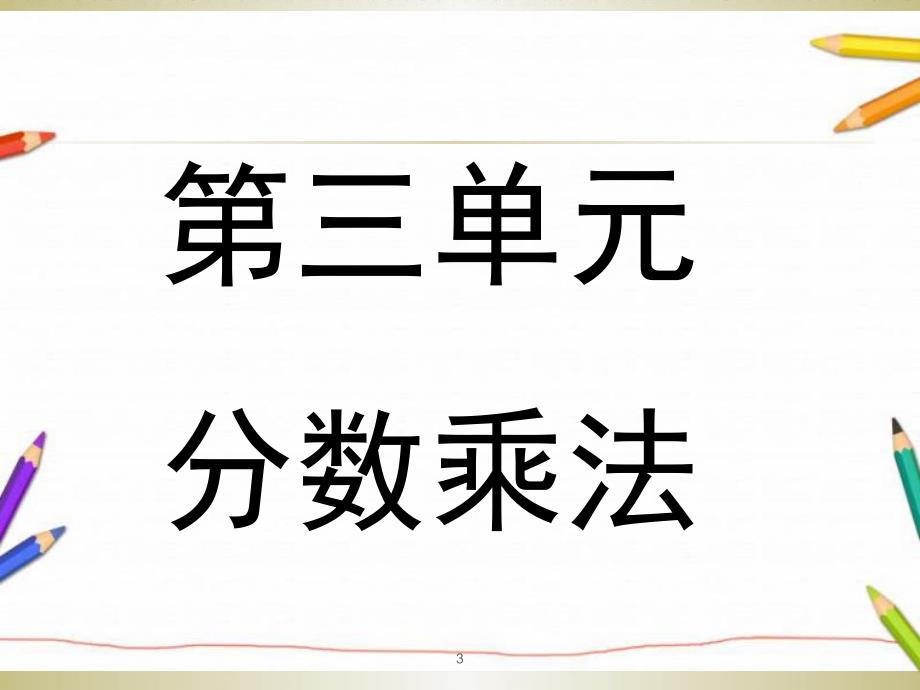 第三单元

分数乘法

3